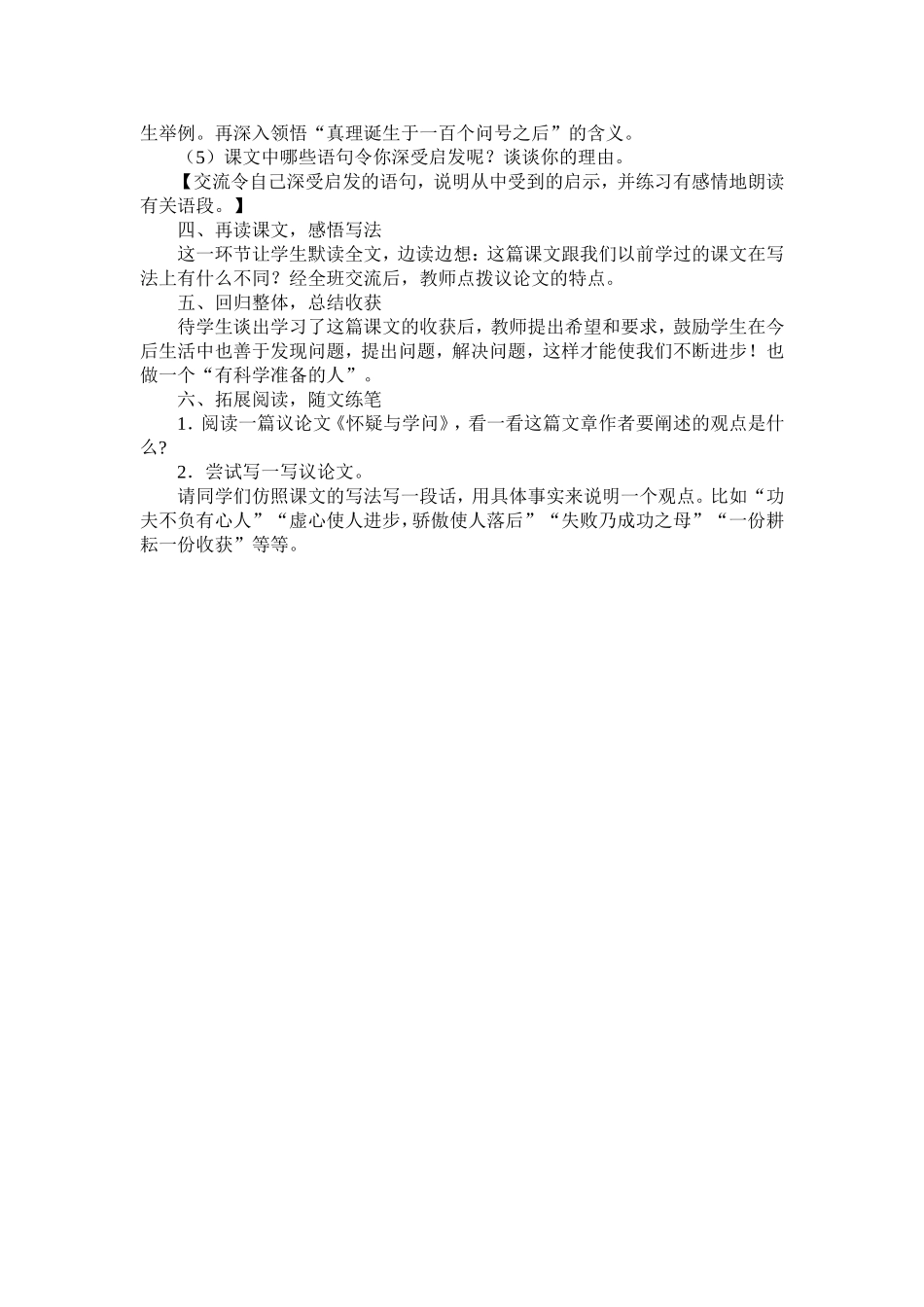 生举例。再深入领悟“真理诞生于一百个问号之后”的含义。

（5）课文中哪些语句令你深受启发呢？谈谈你的理由。

【交流令自己深受启发的语句，说明从中受到的启示，并练习有感情地朗读有关语段。】

四、再读课文，感悟写法

这一环节让学生默读全文，边读边想：这篇课文跟我们以前学过的课文在写法上有什么不同？经全班交流后，教师点拨议论文的特点。

五、回归整体，总结收获

待学生谈出学习了这篇课文的收获后，教师提出希望和要求，鼓励学生在今后生活中也善于发现问题，提出问题，解决问题，这样才能使我们不断进步！也做一个“有科学准备的人”。

六、拓展阅读，随文练笔

1．阅读一篇议论文《怀疑与学问》，看一看这篇文章作者要阐述的观点是什么？

2．尝试写一写议论文。

请同学们仿照课文的写法写一段话，用具体事实来说明一个观点。比如“功夫不负有心人”“虚心使人进步，骄傲使人落后”“失败乃成功之母”“一份耕耘一份收获”等等。